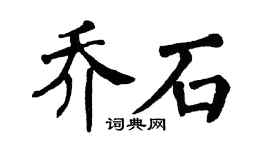 乔石

词典网